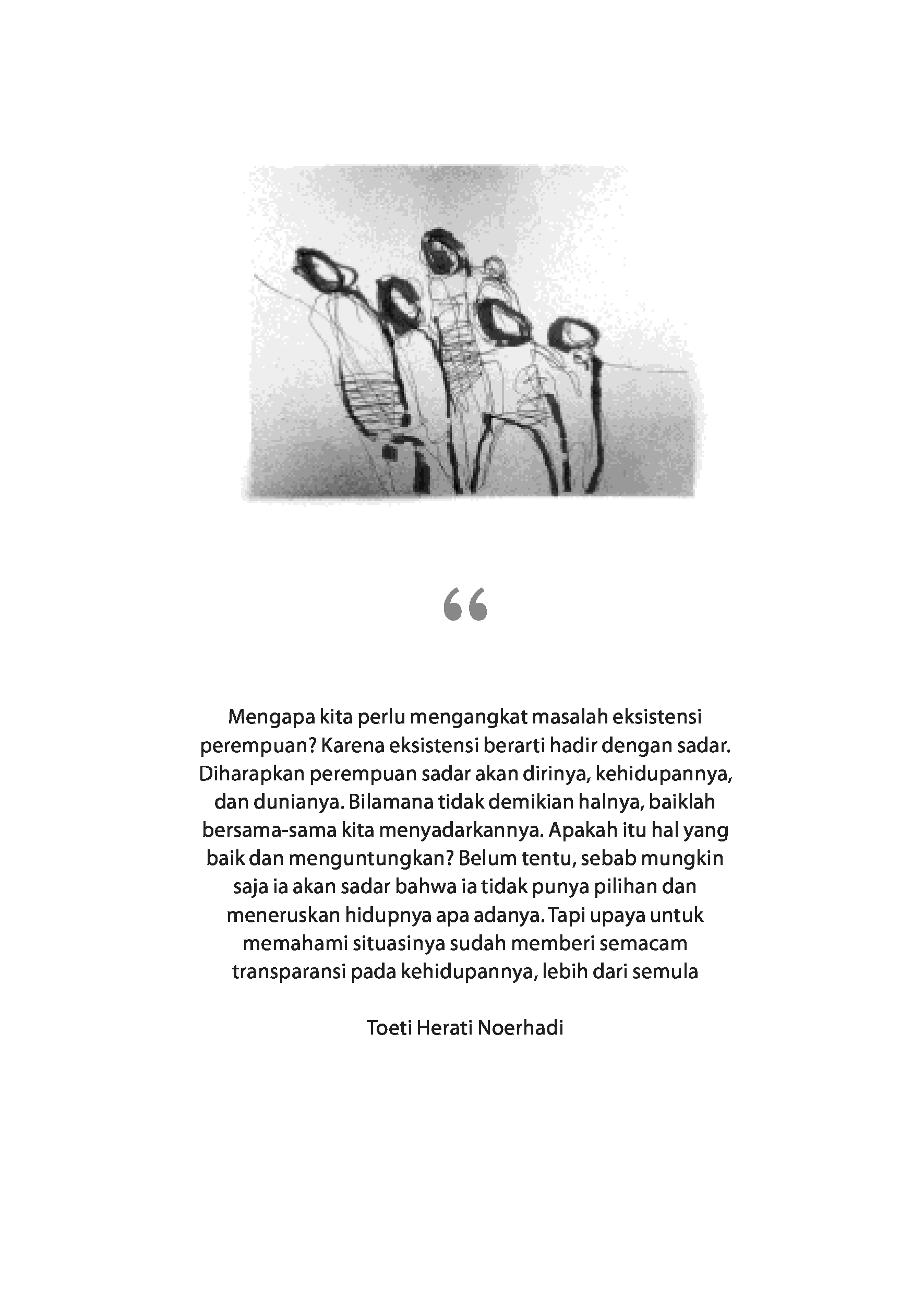 “

Mengapa kita perlu mengangkat masalah eksistensi perempuan? Karena eksistensi berarti hadir dengan sadar. Diharapkan perempuan sadar akan dirinya, kehidupannya, dan dunianya. Bilamana tidak demikian halnya, baiklah bersama-sama kita menyadarkannya. Apakah itu hal yang baik dan menguntungkan? Belum tentu, sebab mungkin saja ia akan sadar bahwa ia tidak punya pilihan dan meneruskan hidupnya apa adanya. Tapi upaya untuk memahami situasinya sudah memberi semacam transparansi pada kehidupannya, lebih dari semula

Toeti Herati Noerhadi